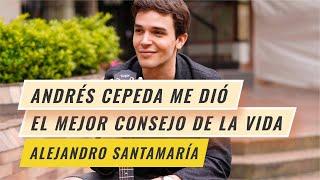 ANDRÉS CEPEDA ME DIÓ
EL MEJOR CONSEJO DE LA VIDA
ALEJANDRO SANTAMARÍA